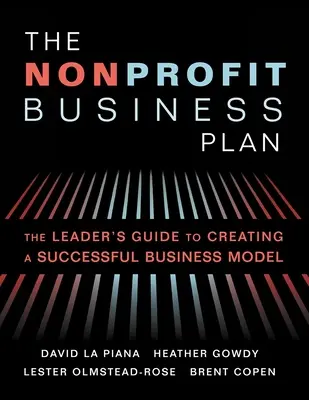 THE
NONPROFIT
BUSINESS
PLAN

THE LEADER'S GUIDE TO CREATING
A SUCCESSFUL BUSINESS MODEL

DAVID LA PIANA HEATHER GOWDY
LESTER OLMSTEAD-ROSE BRENT COPEN